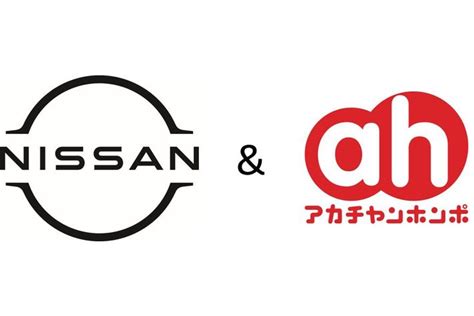 NISSAN

&

ah
アカチャンホンポ